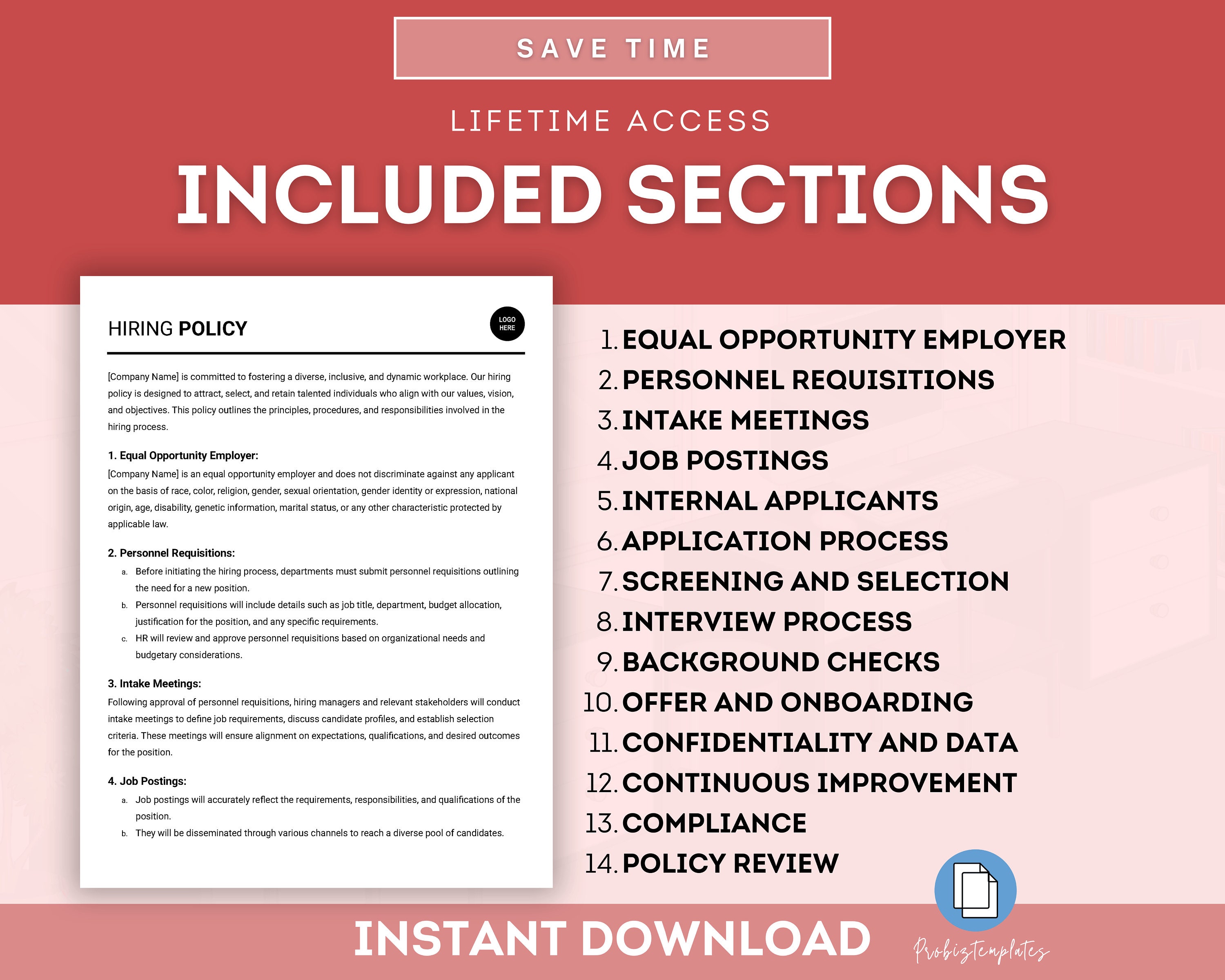 SAVE TIME

LIFETIME ACCESS

INCLUDED SECTIONS

HIRING POLICY

LOGO HERE

[Company Name] is committed to fostering a diverse, inclusive, and dynamic workplace. Our hiring policy is designed to attract, select, and retain talented individuals who align with our values, vision, and objectives. This policy outlines the principles, procedures, and responsibilities involved in the hiring process.

1. Equal Opportunity Employer:
[Company Name] is an equal opportunity employer and does not discriminate against any applicant on the basis of race, color, religion, gender, sexual orientation, gender identity or expression, national origin, age, disability, genetic information, marital status, or any other characteristic protected by applicable law.

2. Personnel Requisitions:
a. Before initiating the hiring process, departments must submit personnel requisitions outlining the need for a new position.
b. Personnel requisitions will include details such as job title, department, budget allocation, justification for the position, and any specific requirements.
c. HR will review and approve personnel requisitions based on organizational needs and budgetary considerations.

3. Intake Meetings:
Following approval of personnel requisitions, hiring managers and relevant stakeholders will conduct intake meetings to define job requirements, discuss candidate profiles, and establish selection criteria. These meetings will ensure alignment on expectations, qualifications, and desired outcomes for the position.

4. Job Postings:
a. Job postings will accurately reflect the requirements, responsibilities, and qualifications of the position.
b. They will be disseminated through various channels to reach a diverse pool of candidates.

1. EQUAL OPPORTUNITY EMPLOYER
2. PERSONNEL REQUISITIONS
3. INTAKE MEETINGS
4. JOB POSTINGS
5. INTERNAL APPLICANTS
6. APPLICATION PROCESS
7. SCREENING AND SELECTION
8. INTERVIEW PROCESS
9. BACKGROUND CHECKS
10. OFFER AND ONBOARDING
11. CONFIDENTIALITY AND DATA
12. CONTINUOUS IMPROVEMENT
13. COMPLIANCE
14. POLICY REVIEW

INSTANT DOWNLOAD

Probiztemplates